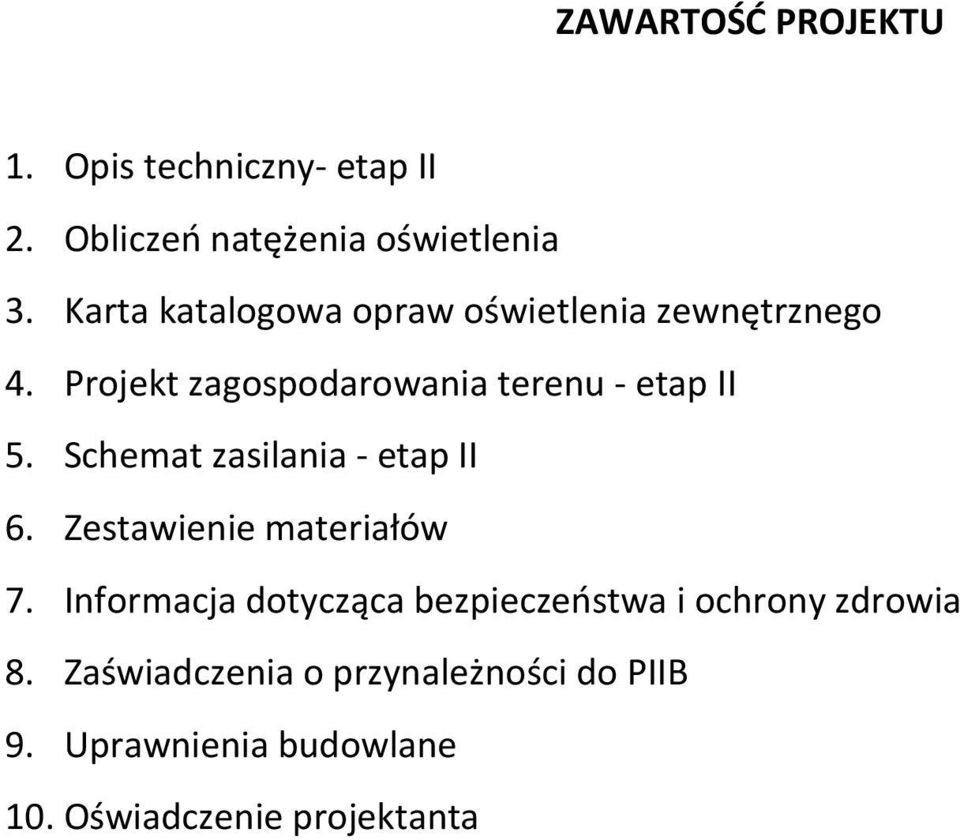 ZAWARTOŚĆ PROJEKTU

1. Opis techniczny- etap II
2. Obliczeń natężenia oświetlenia
3. Karta katalogowa opraw oświetlenia zewnętrznego
4. Projekt zagospodarowania terenu - etap II
5. Schemat zasilania - etap II
6. Zestawienie materiałów
7. Informacja dotycząca bezpieczeństwa i ochrony zdrowia
8. Zaświadczenia o przynależności do PIIB
9. Uprawnienia budowlane
10. Oświadczenie projektanta